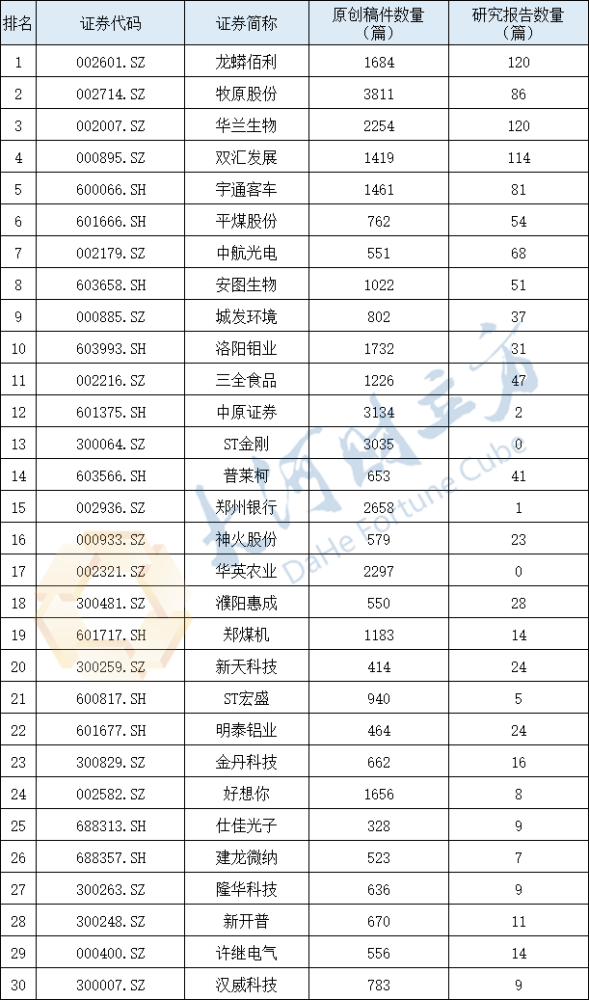 | 排名 | 证券代码 | 证券简称 | 原创稿件数量（篇） | 研究报告数量（篇） |
|---|---|---|---|---|
| 1 | 002601.SZ | 龙蟒佰利 | 1684 | 120 |
| 2 | 002714.SZ | 牧原股份 | 3811 | 86 |
| 3 | 002007.SZ | 华兰生物 | 2254 | 120 |
| 4 | 000895.SZ | 双汇发展 | 1419 | 114 |
| 5 | 600066.SH | 宇通客车 | 1461 | 81 |
| 6 | 601666.SH | 平煤股份 | 762 | 54 |
| 7 | 002179.SZ | 中航光电 | 551 | 68 |
| 8 | 603658.SH | 安图生物 | 1022 | 51 |
| 9 | 000885.SZ | 城发环境 | 802 | 37 |
| 10 | 603993.SH | 洛阳钼业 | 1732 | 31 |
| 11 | 002216.SZ | 三全食品 | 1226 | 47 |
| 12 | 601375.SH | 中原证券 | 3134 | 2 |
| 13 | 300064.SZ | ST金刚 | 3035 | 0 |
| 14 | 603566.SH | 普莱柯 | 653 | 41 |
| 15 | 002936.SZ | 郑州银行 | 2658 | 1 |
| 16 | 000933.SZ | 神火股份 | 579 | 23 |
| 17 | 002321.SZ | 华英农业 | 2297 | 0 |
| 18 | 300481.SZ | 濮阳惠成 | 550 | 28 |
| 19 | 601717.SH | 郑煤机 | 1183 | 14 |
| 20 | 300259.SZ | 新天科技 | 414 | 24 |
| 21 | 600817.SH | ST宏盛 | 940 | 5 |
| 22 | 601677.SH | 明泰铝业 | 464 | 24 |
| 23 | 300829.SZ | 金丹科技 | 662 | 16 |
| 24 | 002582.SZ | 好想你 | 1656 | 8 |
| 25 | 688313.SH | 仕佳光子 | 328 | 9 |
| 26 | 688357.SH | 建龙微纳 | 523 | 7 |
| 27 | 300263.SZ | 隆华科技 | 636 | 9 |
| 28 | 300248.SZ | 新开普 | 670 | 11 |
| 29 | 000400.SZ | 许继电气 | 556 | 14 |
| 30 | 300007.SZ | 汉威科技 | 783 | 9 |

大河财立方 DaHe Fortune Cube